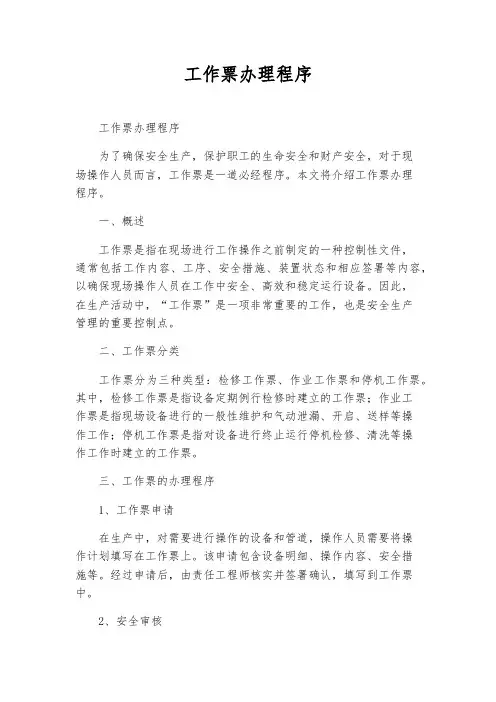 工作票办理程序

工作票办理程序

为了确保安全生产，保护职工的生命安全和财产安全，对于现场操作人员而言，工作票是一道必经程序。本文将介绍工作票办理程序。

一、概述

工作票是指在现场进行工作操作之前制定的一种控制性文件，通常包括工作内容、工序、安全措施、装置状态和相应签署等内容，以确保现场操作人员在工作中安全、高效和稳定运行设备。因此，在生产活动中，“工作票”是一项非常重要的工作，也是安全生产管理的重要控制点。

二、工作票分类

工作票分为三种类型：检修工作票、作业工作票和停机工作票。其中，检修工作票是指设备定期例行检修时建立的工作票；作业工作票是指现场设备进行的一般性维护和气动泄漏、开启、送样等操作工作；停机工作票是指对设备进行终止运行停机检修、清洗等操作工作时建立的工作票。

三、工作票的办理程序

1、工作票申请

在生产中，对需要进行操作的设备和管道，操作人员需要将操作计划填写在工作票上。该申请包含设备明细、操作内容、安全措施等。经过申请后，由责任工程师核实并签署确认，填写到工作票中。

2、安全审核